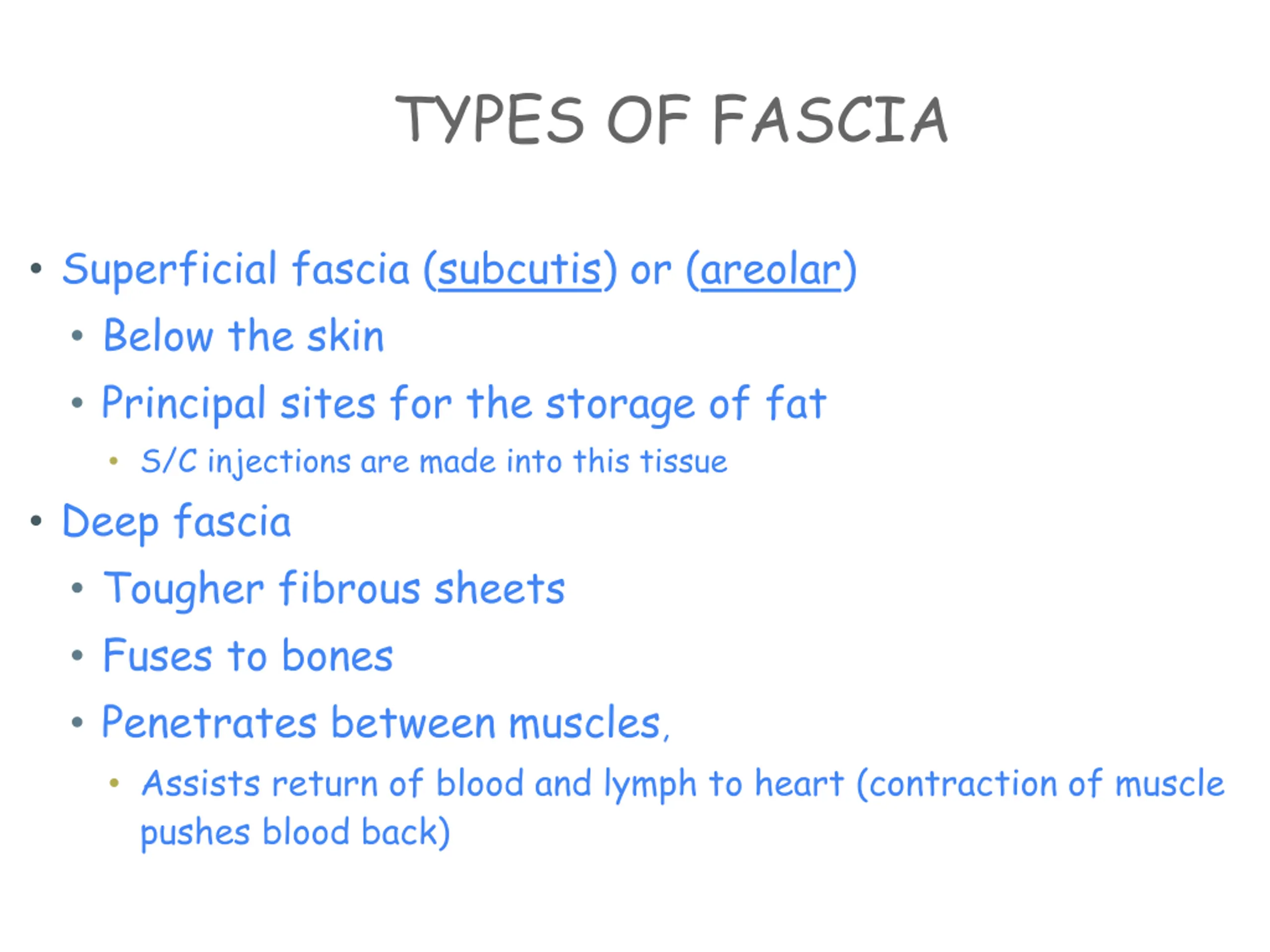 TYPES OF FASCIA

• Superficial fascia (subcutis) or (areolar)
• Below the skin
• Principal sites for the storage of fat
• S/C injections are made into this tissue
• Deep fascia
• Tougher fibrous sheets
• Fuses to bones
• Penetrates between muscles,
• Assists return of blood and lymph to heart (contraction of muscle pushes blood back)